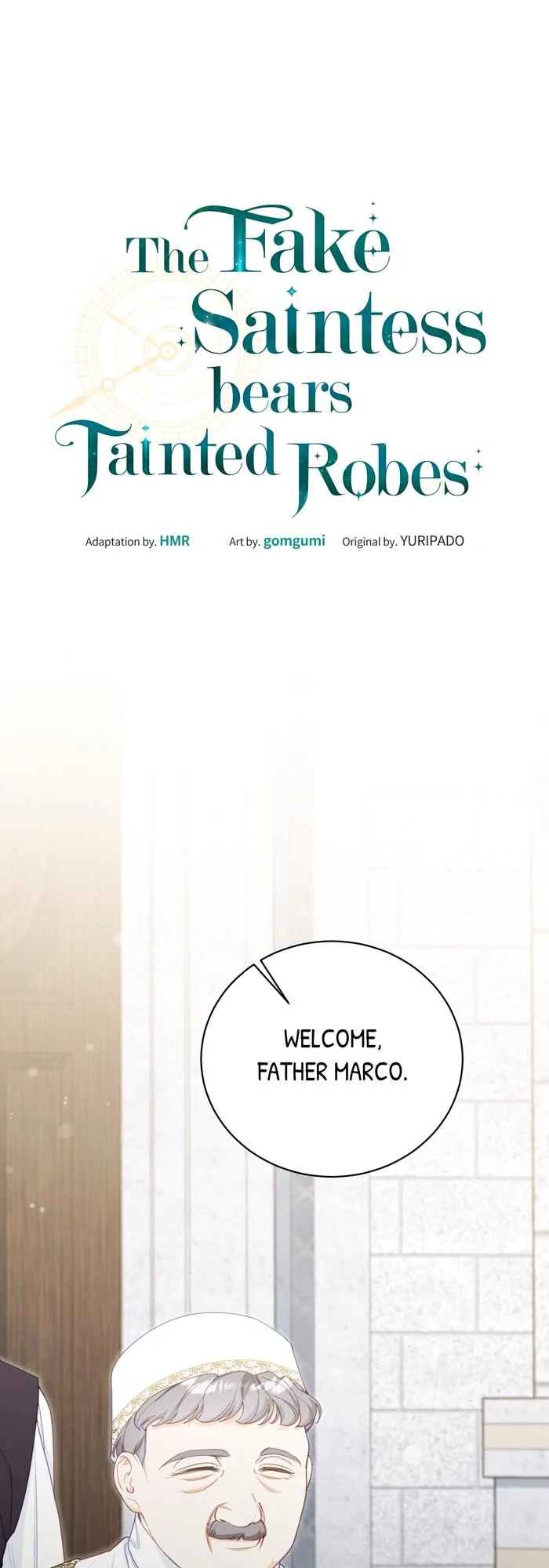 The Fake Saintess bears Tainted Robes

Adaptation by. HMR Art by. gomgumi Original by. YURIPADO

WELCOME, FATHER MARCO.